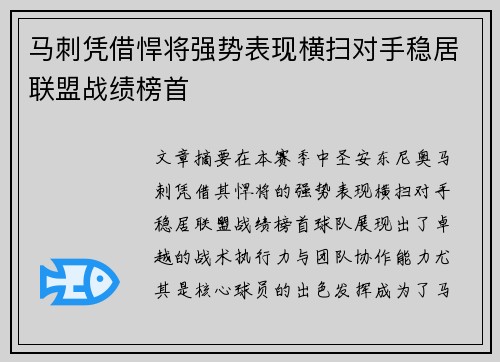 马刺凭借悍将强势表现横扫对手稳居联盟战绩榜首

文章摘要在本赛季中圣安东尼奥马刺凭借其悍将的强势表现横扫对手稳居联盟战绩榜首球队展现出了卓越的战术执行力与团队协作能力尤其是核心球员的出色发挥成为了马